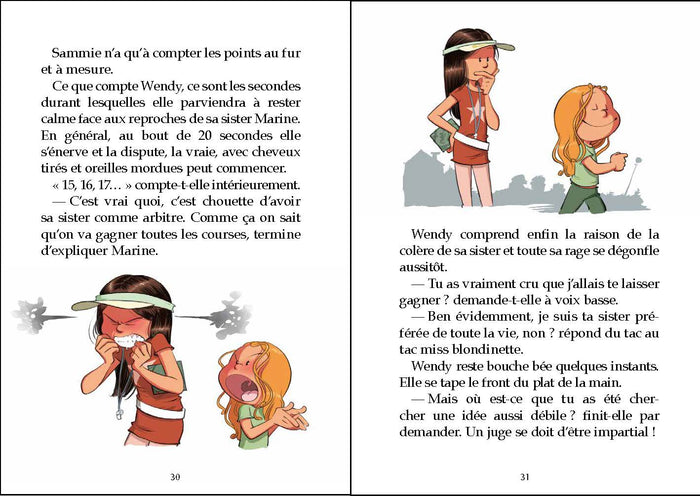 Sammie n'a qu'à compter les points au fur et à mesure.

Ce que compte Wendy, ce sont les secondes durant lesquelles elle parviendra à rester calme face aux reproches de sa sister Marine. En général, au bout de 20 secondes elle s'énerve et la dispute, la vraie, avec cheveux tirés et oreilles mordues peut commencer.

« 15, 16, 17… » compte-t-elle intérieurement.

— C'est vrai quoi, c'est chouette d'avoir sa sister comme arbitre. Comme ça on sait qu'on va gagner toutes les courses, termine d'expliquer Marine.

30

Wendy comprend enfin la raison de la colère de sa sister et toute sa rage se dégonfle aussitôt.

— Tu as vraiment cru que j'allais te laisser gagner ? demande-t-elle à voix basse.

— Ben évidemment, je suis ta sister préférée de toute la vie, non ? répond du tac au tac miss blondinette.

Wendy reste bouche bée quelques instants. Elle se tape le front du plat de la main.

— Mais où est-ce que tu as été chercher une idée aussi débile ? finit-elle par demander. Un juge se doit d'être impartial !

31